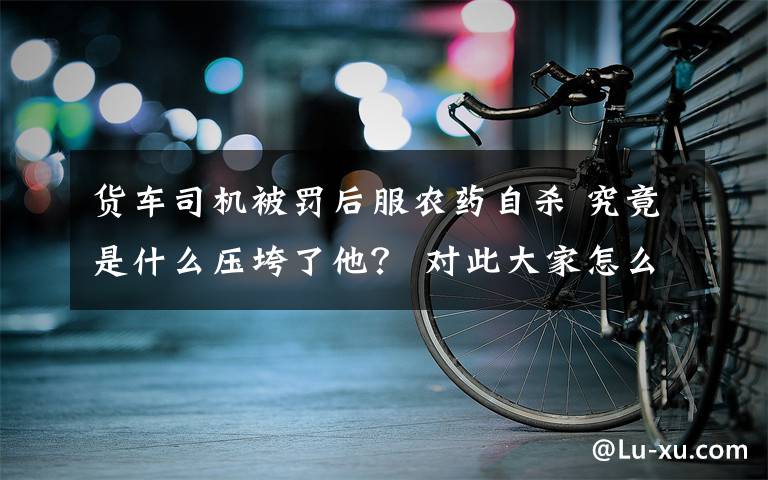 货车司机被罚后服农药自杀 究竟是什么压垮了他？ 对此大家怎么

@Lu-xu.com